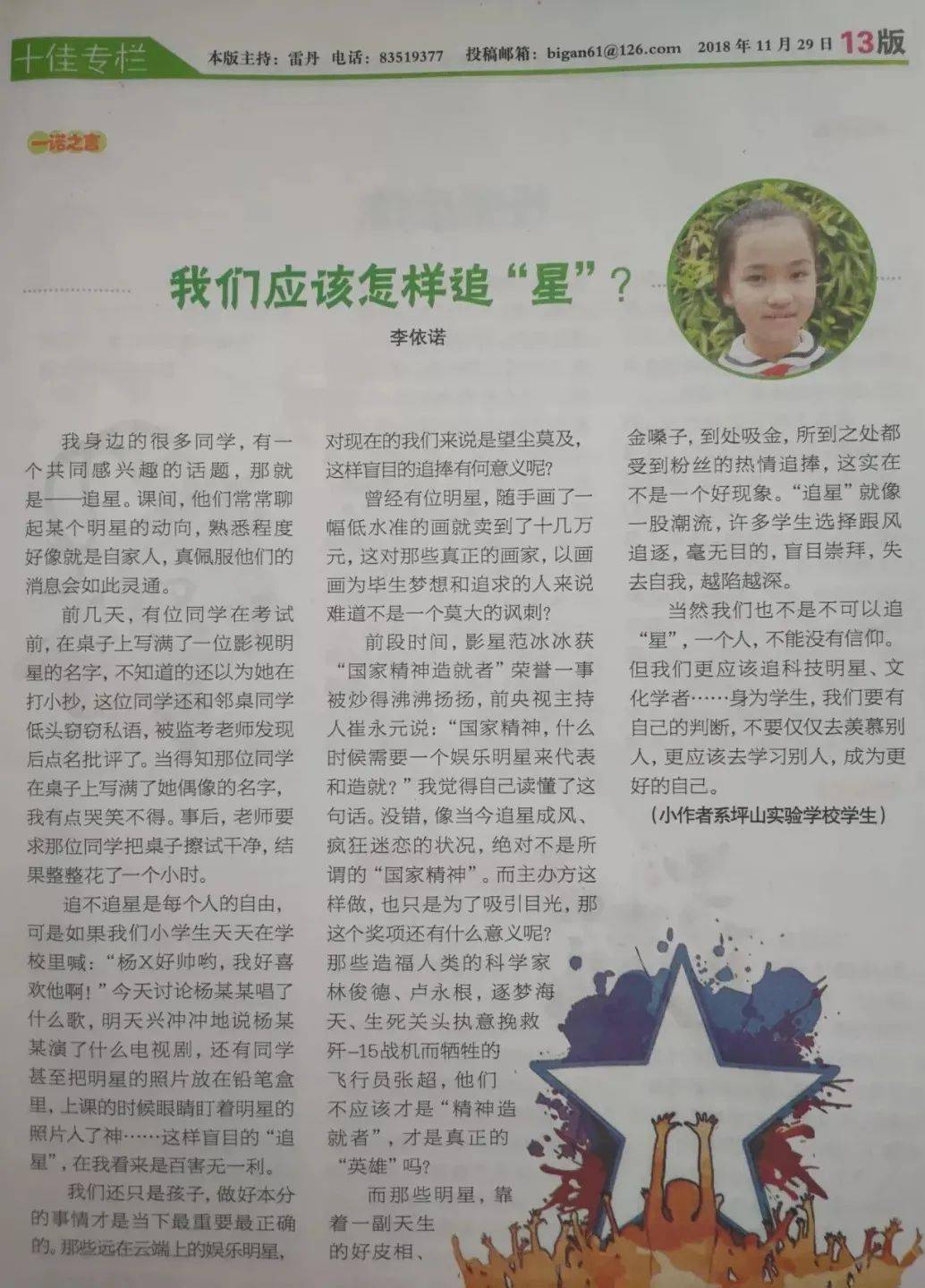 十佳专栏 本版主持：雷丹 电话：83519377 投稿邮箱：bigan61@126.com 2018年11月29日 13版

一诺之言

我们应该怎样追“星”？

李依诺

我身边的很多同学，有一个共同感兴趣的话题，那就是——追星。课间，他们常常聊起某个明星的动向，熟悉程度好像就是自家人，真佩服他们的消息会如此灵通。

前几天，有位同学在考试前，在桌子上写满了一位影视明星的名字，不知道的还以为她在打小抄，这位同学还和邻桌同学低头窃窃私语，被监考老师发现后点名批评了。当得知那位同学在桌子上写满了她偶像的名字，我有点哭笑不得。事后，老师要求那位同学把桌子擦试干净，结果整整花了一个小时。

追不追星是每个人的自由，可是如果我们小学生天天在学校里喊：“杨X好帅哟，我好喜欢他啊！”今天讨论杨某某唱了什么歌，明天兴冲冲地说杨某某演了什么电视剧，还有同学甚至把明星的照片放在铅笔盒里，上课的时候眼睛盯着明星的照片入了神……这样盲目的“追星”，在我看来是百害无一利。

我们还只是孩子，做好本分的事情才是当下最重要最正确的。那些远在云端上的娱乐明星，对现在的我们来说是望尘莫及，这样盲目的追捧有何意义呢？

曾经有位明星，随手画了一幅低水准的画就卖到了十几万元，这对那些真正的画家，以画画为毕生梦想和追求的人来说难道不是一个莫大的讽刺？

前段时间，影星范冰冰获“国家精神造就者”荣誉一事被炒得沸沸扬扬，前央视主持人崔永元说：“国家精神，什么时候需要一个娱乐明星来代表和造就？”我觉得自己读懂了这句话。没错，像当今追星成风、疯狂迷恋的状况，绝对不是所谓的“国家精神”。而主办方这样做，也只是为了吸引目光，那这个奖项还有什么意义呢？那些造福人类的科学家林俊德、卢永根，逐梦海天、生死关头执意挽救歼-15战机而牺牲的飞行员张超，他们不应该才是“精神造就者”，才是真正的“英雄”吗？

而那些明星，靠着一副天生的好皮相、金嗓子，到处吸金，所到之处都受到粉丝的热情追捧，这实在不是一个好现象。“追星”就像一股潮流，许多学生选择跟风追逐，毫无目的，盲目崇拜，失去自我，越陷越深。

当然我们也不是不可以追“星”，一个人，不能没有信仰。但我们更应该追科技明星、文化学者……身为学生，我们要有自己的判断，不要仅仅去羡慕别人，更应该去学习别人，成为更好的自己。

（小作者系坪山实验学校学生）